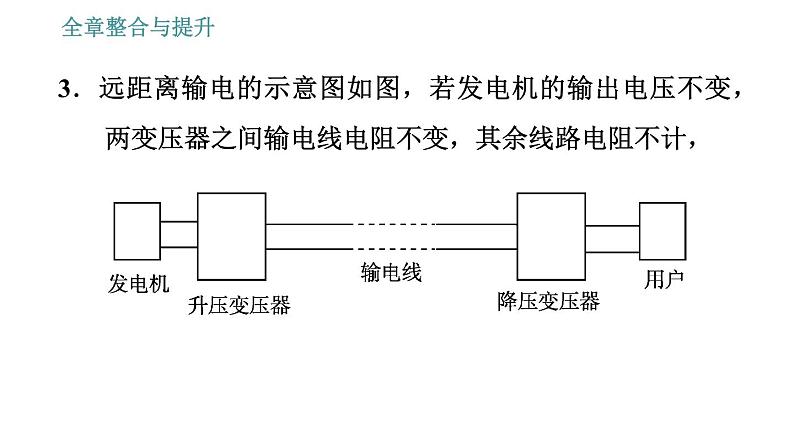 全章整合与提升

3．远距离输电的示意图如图，若发电机的输出电压不变，两变压器之间输电线电阻不变，其余线路电阻不计，

发电机

升压变压器

输电线

降压变压器

用户